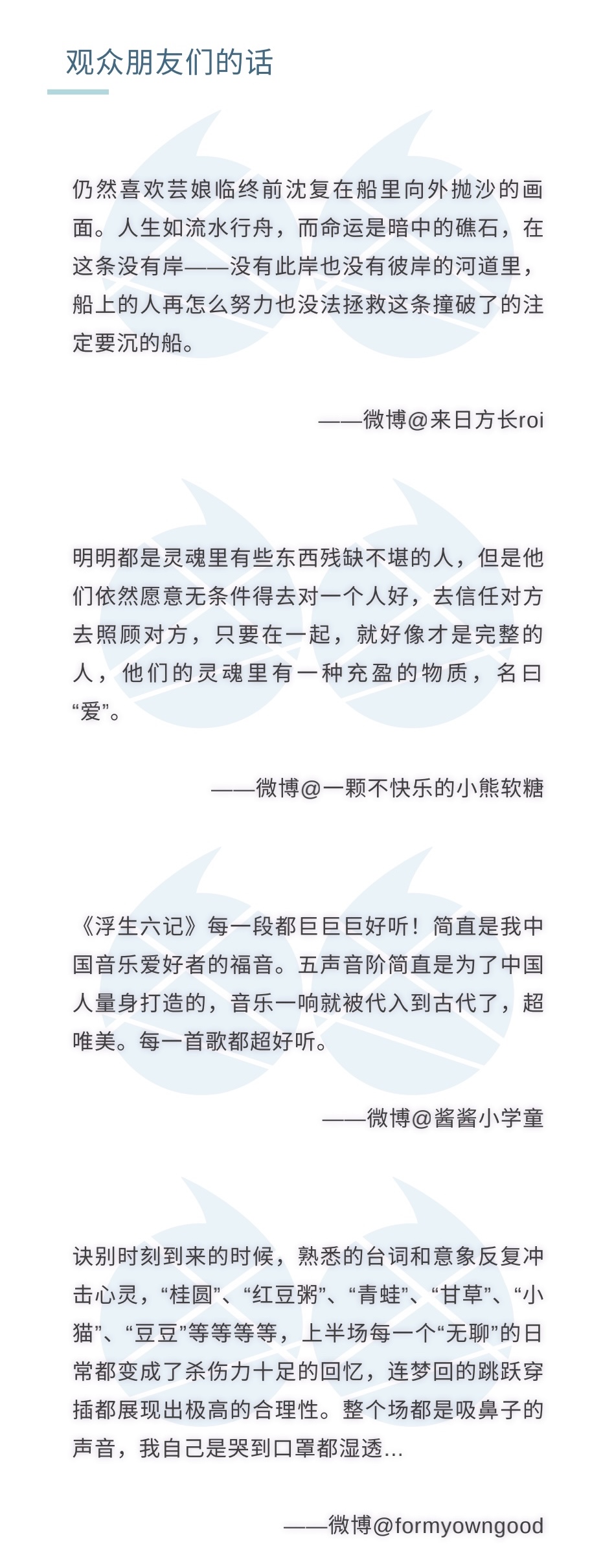 观众朋友们的话

仍然喜欢芸娘临终前沈复在船里向外抛沙的画面。人生如流水行舟，而命运是暗中的礁石，在这条没有岸——没有此岸也没有彼岸的河道里，船上的人再怎么努力也没法拯救这条撞破了的注定要沉的船。

——微博@来日方长roi

明明都是灵魂里有些东西残缺不堪的人，但是他们依然愿意无条件得去对一个人好，去信任对方去照顾对方，只要在一起，就好像才是完整的人，他们的灵魂里有一种充盈的物质，名曰“爱”。

——微博@一颗不快乐的小熊软糖

《浮生六记》每一段都巨巨巨好听！简直是我中国音乐爱好者的福音。五声音阶简直是为了中国人量身打造的，音乐一响就被代入到古代了，超唯美。每一首歌都超好听。

——微博@酱酱小学童

诀别时刻到来的时候，熟悉的台词和意象反复冲击心灵，“桂圆”、“红豆粥”、“青蛙”、“甘草”、“小猫”、“豆豆”等等等等，上半场每一个“无聊”的日常都变成了杀伤力十足的回忆，连梦回的跳跃穿插都展现出极高的合理性。整个场都是吸鼻子的声音，我自己是哭到口罩都湿透...

——微博@formyowngood